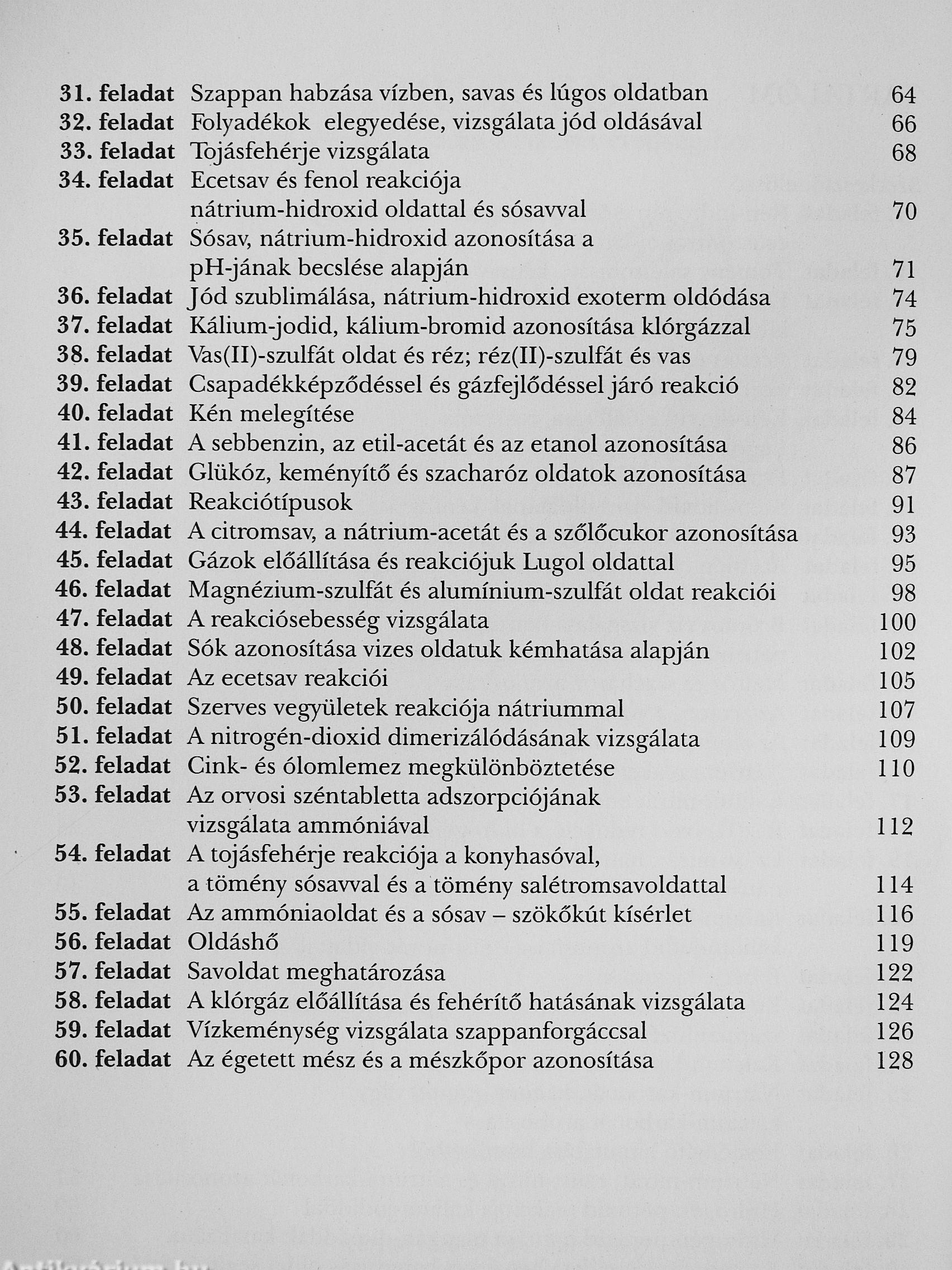 31. feladat Szappan habzása vízben, savas és lúgos oldatban 64
32. feladat Folyadékok elegyedése, vizsgálata jód oldásával 66
33. feladat Tojásfehérje vizsgálata 68
34. feladat Ecetsav és fenol reakciója nátrium-hidroxid oldattal és sósavval 70
35. feladat Sósav, nátrium-hidroxid azonosítása a pH-jának becslése alapján 71
36. feladat Jód szublimálása, nátrium-hidroxid exoterm oldódása 74
37. feladat Kálium-jodid, kálium-bromid azonosítása klórgázzal 75
38. feladat Vas(II)-szulfát oldat és réz; réz(II)-szulfát és vas 79
39. feladat Csapadékképződéssel és gázfejlődéssel járó reakció 82
40. feladat Kén melegítése 84
41. feladat A sebbenzin, az etil-acetát és az etanol azonosítása 86
42. feladat Glükóz, keményítő és szacharóz oldatok azonosítása 87
43. feladat Reakciótípusok 91
44. feladat A citromsav, a nátrium-acetát és a szőlőcukor azonosítása 93
45. feladat Gázok előállítása és reakciójuk Lugol oldattal 95
46. feladat Magnézium-szulfát és alumínium-szulfát oldat reakciói 98
47. feladat A reakciósebesség vizsgálata 100
48. feladat Sók azonosítása vizes oldatuk kémhatása alapján 102
49. feladat Az ecetsav reakciói 105
50. feladat Szerves vegyületek reakciója nátriummal 107
51. feladat A nitrogén-dioxid dimerizálódásának vizsgálata 109
52. feladat Cink- és ólomlemez megkülönböztetése 110
53. feladat Az orvosi széntabletta adszorpciójának vizsgálata ammóniával 112
54. feladat A tojásfehérje reakciója a konyhasóval, a tömény sósavval és a tömény salétromsavoldattal 114
55. feladat Az ammóniaoldat és a sósav – szökőkút kísérlet 116
56. feladat Oldáshő 119
57. feladat Savoldat meghatározása 122
58. feladat A klórgáz előállítása és fehérítő hatásának vizsgálata 124
59. feladat Vízkeménység vizsgálata szappanforgáccsal 126
60. feladat Az égetett mész és a mészkőpor azonosítása 128

Antikvárium.hu